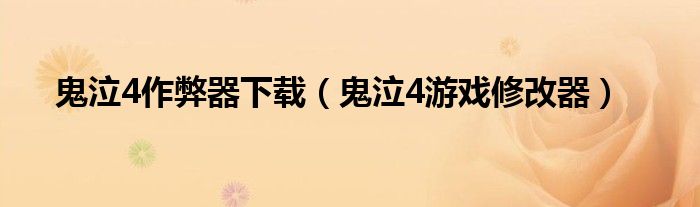 鬼泣4作弊器下载（鬼泣4游戏修改器）